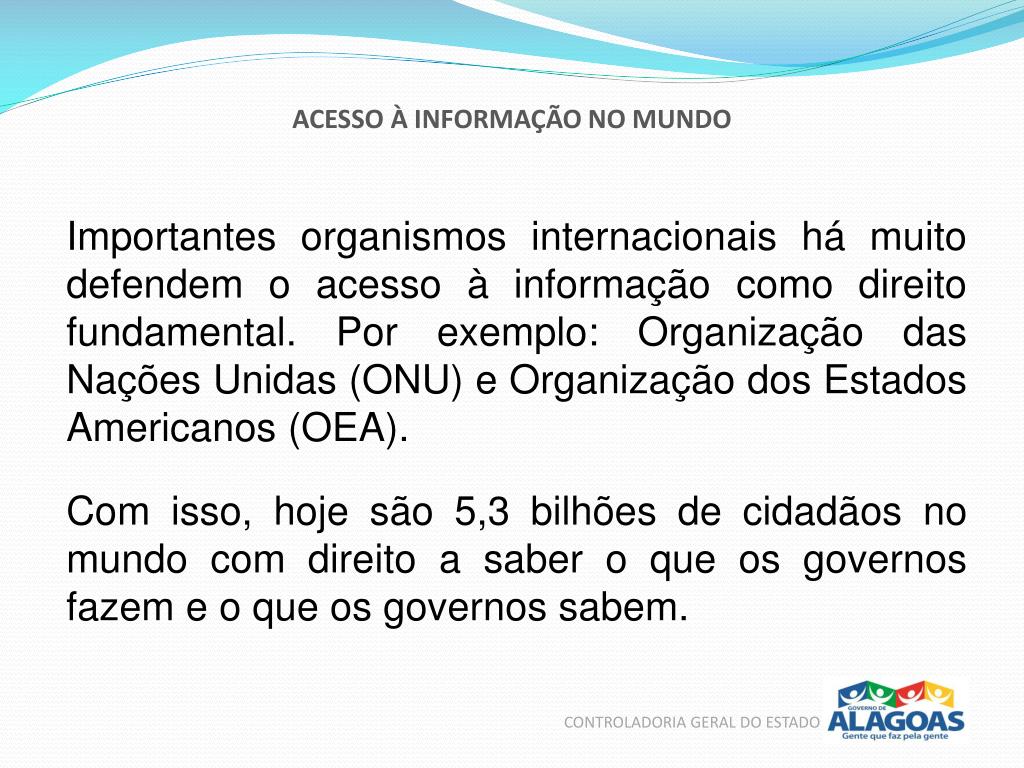 ACESSO À INFORMAÇÃO NO MUNDO

Importantes organismos internacionais há muito defendem o acesso à informação como direito fundamental. Por exemplo: Organização das Nações Unidas (ONU) e Organização dos Estados Americanos (OEA).

Com isso, hoje são 5,3 bilhões de cidadãos no mundo com direito a saber o que os governos fazem e o que os governos sabem.

CONTROLADORIA GERAL DO ESTADO

GOVERNO DE
ALAGOAS
Gente que faz pela gente